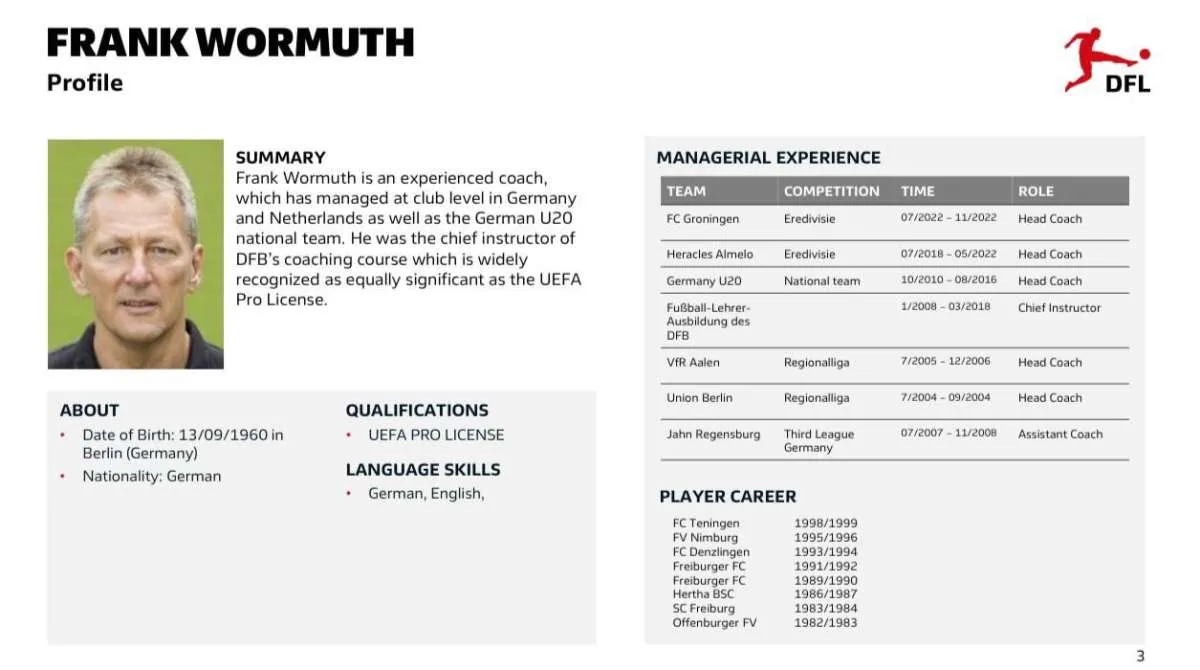 FRANK WORMUTH
Profile

DFL

SUMMARY
Frank Wormuth is an experienced coach, which has managed at club level in Germany and Netherlands as well as the German U20 national team. He was the chief instructor of DFB's coaching course which is widely recognized as equally significant as the UEFA Pro License.

ABOUT
• Date of Birth: 13/09/1960 in Berlin (Germany)
• Nationality: German

QUALIFICATIONS
• UEFA PRO LICENSE

LANGUAGE SKILLS
• German, English,

MANAGERIAL EXPERIENCE

| TEAM | COMPETITION | TIME | ROLE |
|---|---|---|---|
| FC Groningen | Eredivisie | 07/2022 – 11/2022 | Head Coach |
| Heracles Almelo | Eredivisie | 07/2018 – 05/2022 | Head Coach |
| Germany U20 | National team | 10/2010 – 08/2016 | Head Coach |
| Fußball-Lehrer-Ausbildung des DFB | | 1/2008 – 03/2018 | Chief Instructor |
| VfR Aalen | Regionalliga | 7/2005 – 12/2006 | Head Coach |
| Union Berlin | Regionalliga | 7/2004 – 09/2004 | Head Coach |
| Jahn Regensburg | Third League Germany | 07/2007 – 11/2008 | Assistant Coach |

PLAYER CAREER

| | |
|---|---|
| FC Teningen | 1998/1999 |
| FV Nimburg | 1995/1996 |
| FC Denzlingen | 1993/1994 |
| Freiburger FC | 1991/1992 |
| Freiburger FC | 1989/1990 |
| Hertha BSC | 1986/1987 |
| SC Freiburg | 1983/1984 |
| Offenburger FV | 1982/1983 |

3